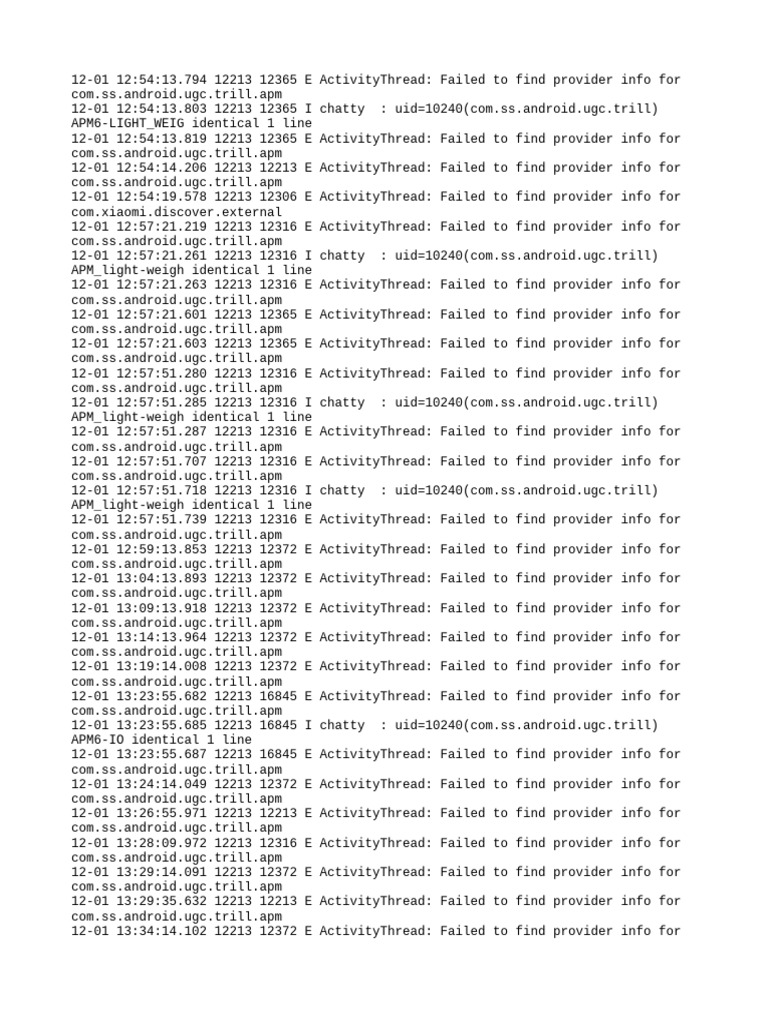 12-01 12:54:13.794 12213 12365 E ActivityThread: Failed to find provider info for com.ss.android.ugc.trill.apm
12-01 12:54:13.803 12213 12365 I chatty  : uid=10240(com.ss.android.ugc.trill) APM6-LIGHT_WEIG identical 1 line
12-01 12:54:13.819 12213 12365 E ActivityThread: Failed to find provider info for com.ss.android.ugc.trill.apm
12-01 12:54:14.206 12213 12213 E ActivityThread: Failed to find provider info for com.ss.android.ugc.trill.apm
12-01 12:54:19.578 12213 12306 E ActivityThread: Failed to find provider info for com.xiaomi.discover.external
12-01 12:57:21.219 12213 12316 E ActivityThread: Failed to find provider info for com.ss.android.ugc.trill.apm
12-01 12:57:21.261 12213 12316 I chatty  : uid=10240(com.ss.android.ugc.trill) APM_light-weigh identical 1 line
12-01 12:57:21.263 12213 12316 E ActivityThread: Failed to find provider info for com.ss.android.ugc.trill.apm
12-01 12:57:21.601 12213 12365 E ActivityThread: Failed to find provider info for com.ss.android.ugc.trill.apm
12-01 12:57:21.603 12213 12365 E ActivityThread: Failed to find provider info for com.ss.android.ugc.trill.apm
12-01 12:57:51.280 12213 12316 E ActivityThread: Failed to find provider info for com.ss.android.ugc.trill.apm
12-01 12:57:51.285 12213 12316 I chatty  : uid=10240(com.ss.android.ugc.trill) APM_light-weigh identical 1 line
12-01 12:57:51.287 12213 12316 E ActivityThread: Failed to find provider info for com.ss.android.ugc.trill.apm
12-01 12:57:51.707 12213 12316 E ActivityThread: Failed to find provider info for com.ss.android.ugc.trill.apm
12-01 12:57:51.718 12213 12316 I chatty  : uid=10240(com.ss.android.ugc.trill) APM_light-weigh identical 1 line
12-01 12:57:51.739 12213 12316 E ActivityThread: Failed to find provider info for com.ss.android.ugc.trill.apm
12-01 12:59:13.853 12213 12372 E ActivityThread: Failed to find provider info for com.ss.android.ugc.trill.apm
12-01 13:04:13.893 12213 12372 E ActivityThread: Failed to find provider info for com.ss.android.ugc.trill.apm
12-01 13:09:13.918 12213 12372 E ActivityThread: Failed to find provider info for com.ss.android.ugc.trill.apm
12-01 13:14:13.964 12213 12372 E ActivityThread: Failed to find provider info for com.ss.android.ugc.trill.apm
12-01 13:19:14.008 12213 12372 E ActivityThread: Failed to find provider info for com.ss.android.ugc.trill.apm
12-01 13:23:55.682 12213 16845 E ActivityThread: Failed to find provider info for com.ss.android.ugc.trill.apm
12-01 13:23:55.685 12213 16845 I chatty  : uid=10240(com.ss.android.ugc.trill) APM6-IO identical 1 line
12-01 13:23:55.687 12213 16845 E ActivityThread: Failed to find provider info for com.ss.android.ugc.trill.apm
12-01 13:24:14.049 12213 12372 E ActivityThread: Failed to find provider info for com.ss.android.ugc.trill.apm
12-01 13:26:55.971 12213 12213 E ActivityThread: Failed to find provider info for com.ss.android.ugc.trill.apm
12-01 13:28:09.972 12213 12316 E ActivityThread: Failed to find provider info for com.ss.android.ugc.trill.apm
12-01 13:29:14.091 12213 12372 E ActivityThread: Failed to find provider info for com.ss.android.ugc.trill.apm
12-01 13:29:35.632 12213 12213 E ActivityThread: Failed to find provider info for com.ss.android.ugc.trill.apm
12-01 13:34:14.102 12213 12372 E ActivityThread: Failed to find provider info for